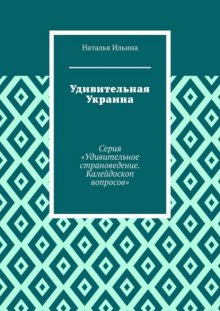 Наталья Ильина

Удивительная Украина

Серия «Удивительное страноведение. Калейдоскоп вопросов»